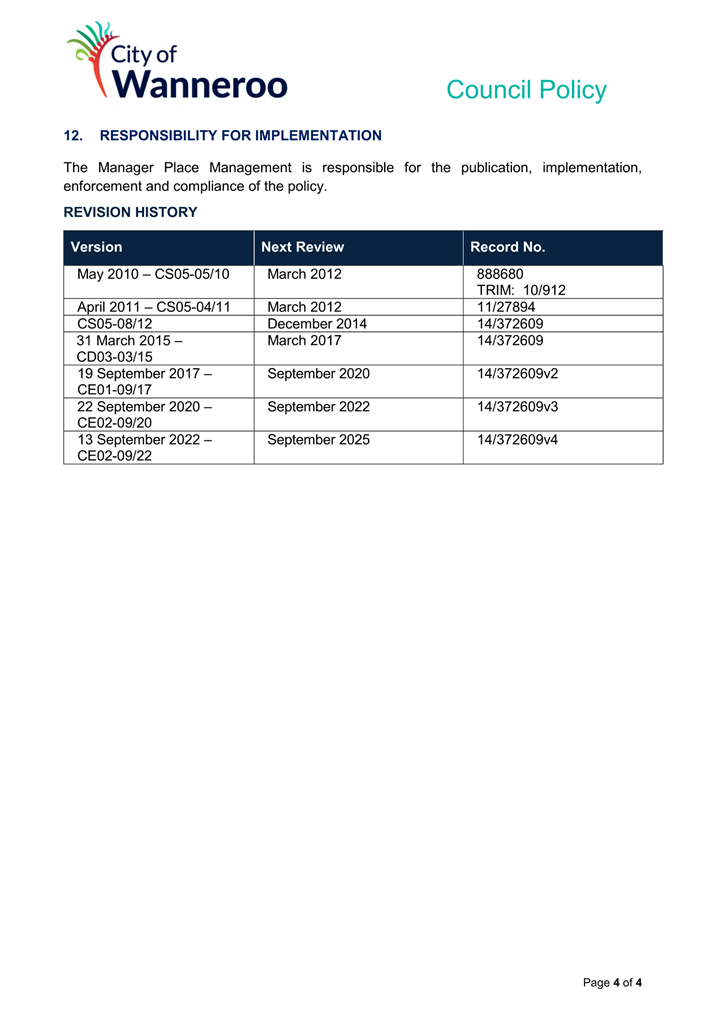 City of Wanneroo

Council Policy

12. RESPONSIBILITY FOR IMPLEMENTATION

The Manager Place Management is responsible for the publication, implementation, enforcement and compliance of the policy.

REVISION HISTORY

| Version | Next Review | Record No. |
|---|---|---|
| May 2010 – CS05-05/10 | March 2012 | 888680 TRIM: 10/912 |
| April 2011 – CS05-04/11 | March 2012 | 11/27894 |
| CS05-08/12 | December 2014 | 14/372609 |
| 31 March 2015 – CD03-03/15 | March 2017 | 14/372609 |
| 19 September 2017 – CE01-09/17 | September 2020 | 14/372609v2 |
| 22 September 2020 – CE02-09/20 | September 2022 | 14/372609v3 |
| 13 September 2022 – CE02-09/22 | September 2025 | 14/372609v4 |

Page 4 of 4